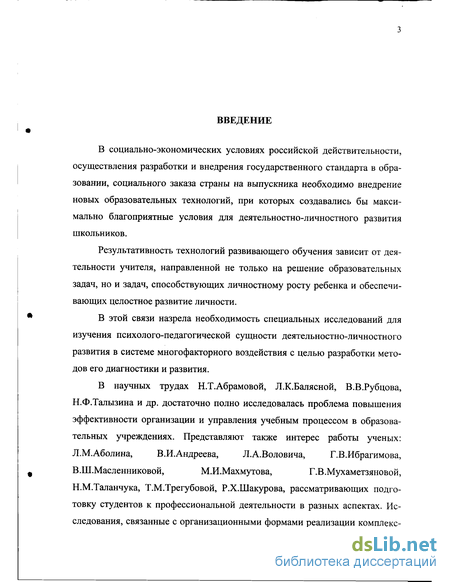 3

ВВЕДЕНИЕ

В социально-экономических условиях российской действительности, осуществления разработки и внедрения государственного стандарта в образовании, социального заказа страны на выпускника необходимо внедрение новых образовательных технологий, при которых создавались бы максимально благоприятные условия для деятельностно-личностного развития школьников.

Результативность технологий развивающего обучения зависит от деятельности учителя, направленной не только на решение образовательных задач, но и задач, способствующих личностному росту ребенка и обеспечивающих целостное развитие личности.

В этой связи назрела необходимость специальных исследований для изучения психолого-педагогической сущности деятельностно-личностного развития в системе многофакторного воздействия с целью разработки методов его диагностики и развития.

В научных трудах Н.Т.Абрамовой, Л.К.Балясной, В.В.Рубцова, Н.Ф.Талызина и др. достаточно полно исследовалась проблема повышения эффективности организации и управления учебным процессом в образовательных учреждениях. Представляют также интерес работы ученых: Л.М.Аболина, В.И.Андреева, Л.А.Воловича, Г.В.Ибрагимова, В.Ш.Масленниковой, М.И.Махмутова, Г.В.Мухаметзяновой, Н.М.Таланчука, Т.М.Трегубовой, Р.Х.Шакурова, рассматривающих подготовку студентов к профессиональной деятельности в разных аспектах. Исследования, связанные с организационными формами реализации комплекс-

dsLib.net
библиотека диссертаций